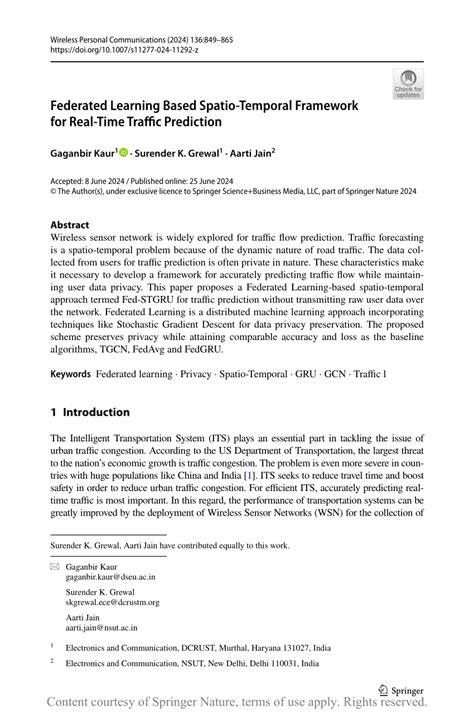 Wireless Personal Communications (2024) 136:849–865
https://doi.org/10.1007/s11277-024-11292-z

Check for updates

Federated Learning Based Spatio-Temporal Framework for Real-Time Traffic Prediction

Gaganbir Kaur$^1$ · Surender K. Grewal$^1$ · Aarti Jain$^2$

Accepted: 8 June 2024 / Published online: 25 June 2024
© The Author(s), under exclusive licence to Springer Science+Business Media, LLC, part of Springer Nature 2024

Abstract
Wireless sensor network is widely explored for traffic flow prediction. Traffic forecasting is a spatio-temporal problem because of the dynamic nature of road traffic. The data collected from users for traffic prediction is often private in nature. These characteristics make it necessary to develop a framework for accurately predicting traffic flow while maintaining user data privacy. This paper proposes a Federated Learning-based spatio-temporal approach termed Fed-STGRU for traffic prediction without transmitting raw user data over the network. Federated Learning is a distributed machine learning approach incorporating techniques like Stochastic Gradient Descent for data privacy preservation. The proposed scheme preserves privacy while attaining comparable accuracy and loss as the baseline algorithms, TGCN, FedAvg and FedGRU.

Keywords Federated learning · Privacy · Spatio-Temporal · GRU · GCN · Traffic l

1 Introduction

The Intelligent Transportation System (ITS) plays an essential part in tackling the issue of urban traffic congestion. According to the US Department of Transportation, the largest threat to the nation's economic growth is traffic congestion. The problem is even more severe in countries with huge populations like China and India [1]. ITS seeks to reduce travel time and boost safety in order to reduce urban traffic congestion. For efficient ITS, accurately predicting real-time traffic is most important. In this regard, the performance of transportation systems can be greatly improved by the deployment of Wireless Sensor Networks (WSN) for the collection of

Surender K. Grewal, Aarti Jain have contributed equally to this work.

Gaganbir Kaur
gaganbir.kaur@dseu.ac.in

Surender K. Grewal
skgrewal.ece@dcrustm.org

Aarti Jain
aarti.jain@nsut.ac.in

$^1$ Electronics and Communication, DCRUST, Murthal, Haryana 131027, India

$^2$ Electronics and Communication, NSUT, New Delhi, Delhi 110031, India

Springer

Content courtesy of Springer Nature, terms of use apply. Rights reserved.